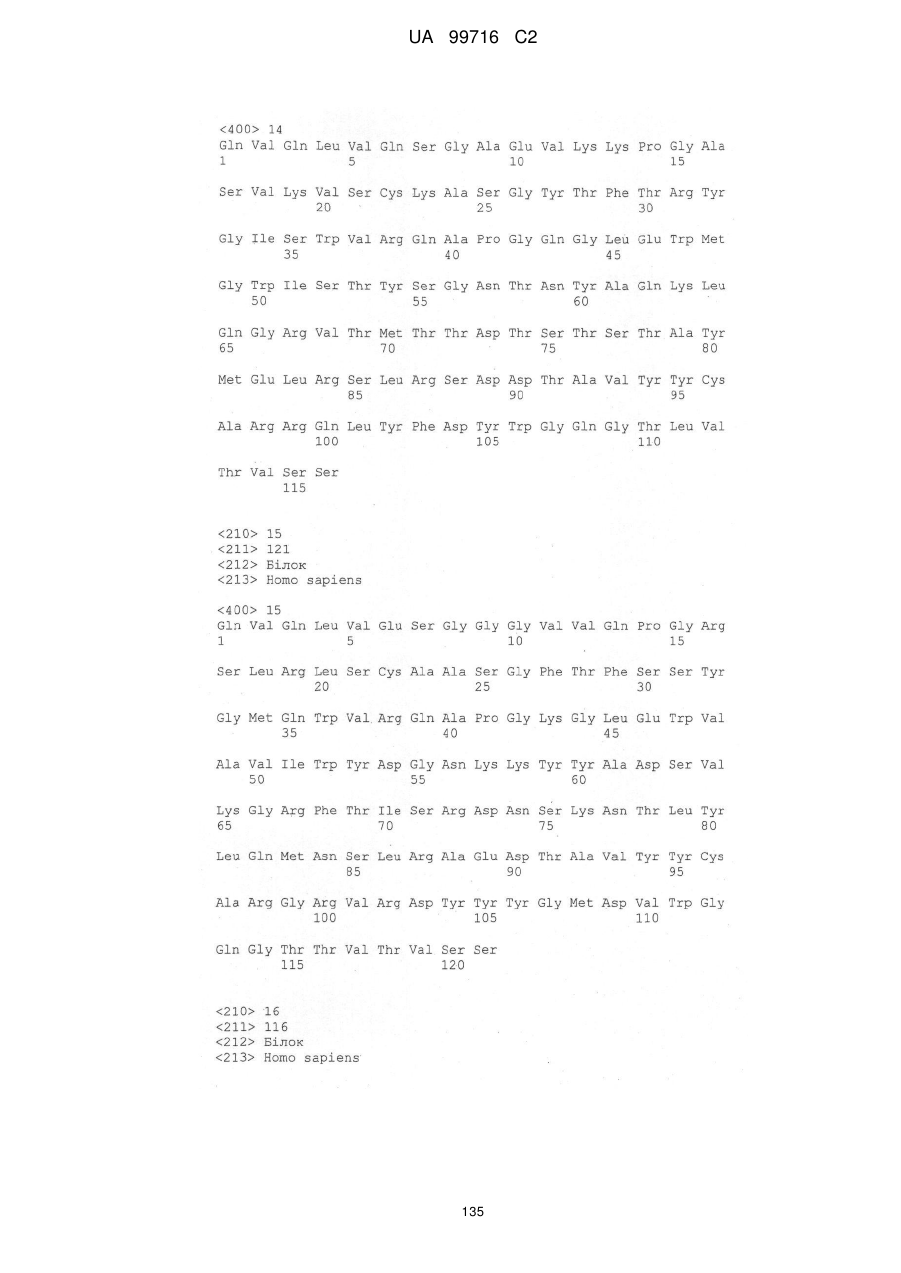 UA 99716 C2

<400> 14
Gln Val Gln Leu Val Gln Ser Gly Ala Glu Val Lys Lys Pro Gly Ala
1 5 10 15

Ser Val Lys Val Ser Cys Lys Ala Ser Gly Tyr Thr Phe Thr Arg Tyr
20 25 30

Gly Ile Ser Trp Val Arg Gln Ala Pro Gly Gln Gly Leu Glu Trp Met
35 40 45

Gly Trp Ile Ser Thr Tyr Ser Gly Asn Thr Asn Tyr Ala Gln Lys Leu
50 55 60

Gln Gly Arg Val Thr Met Thr Thr Asp Thr Ser Thr Ser Thr Ala Tyr
65 70 75 80

Met Glu Leu Arg Ser Leu Arg Ser Asp Asp Thr Ala Val Tyr Tyr Cys
85 90 95

Ala Arg Arg Gln Leu Tyr Phe Asp Tyr Trp Gly Gln Gly Thr Leu Val
100 105 110

Thr Val Ser Ser
115

<210> 15
<211> 121
<212> Білок
<213> Homo sapiens

<400> 15
Gln Val Gln Leu Val Glu Ser Gly Gly Gly Val Val Gln Pro Gly Arg
1 5 10 15

Ser Leu Arg Leu Ser Cys Ala Ala Ser Gly Phe Thr Phe Ser Ser Tyr
20 25 30

Gly Met Gln Trp Val Arg Gln Ala Pro Gly Lys Gly Leu Glu Trp Val
35 40 45

Ala Val Ile Trp Tyr Asp Gly Asn Lys Lys Tyr Tyr Ala Asp Ser Val
50 55 60

Lys Gly Arg Phe Thr Ile Ser Arg Asp Asn Ser Lys Asn Thr Leu Tyr
65 70 75 80

Leu Gln Met Asn Ser Leu Arg Ala Glu Asp Thr Ala Val Tyr Tyr Cys
85 90 95

Ala Arg Gly Arg Val Arg Asp Tyr Tyr Tyr Gly Met Asp Val Trp Gly
100 105 110

Gln Gly Thr Thr Val Thr Val Ser Ser
115 120

<210> 16
<211> 116
<212> Білок
<213> Homo sapiens

135